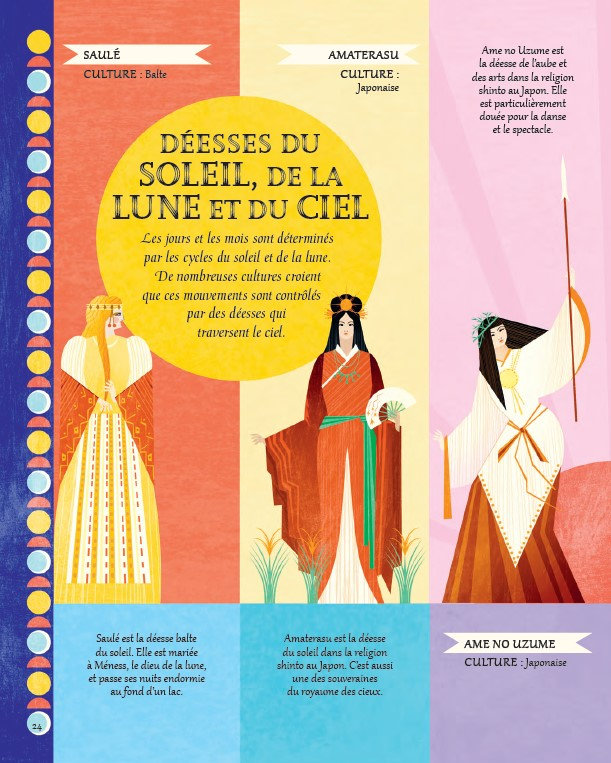 SAULÉ
CULTURE : Balte

AMATERASU
CULTURE : Japonaise

Ame no Uzume est la déesse de l'aube et des arts dans la religion shinto au Japon. Elle est particulièrement douée pour la danse et le spectacle.

DÉESSES DU SOLEIL, DE LA LUNE ET DU CIEL

Les jours et les mois sont déterminés par les cycles du soleil et de la lune. De nombreuses cultures croient que ces mouvements sont contrôlés par des déesses qui traversent le ciel.

Saulé est la déesse balte du soleil. Elle est mariée à Méness, le dieu de la lune, et passe ses nuits endormie au fond d'un lac.

Amaterasu est la déesse du soleil dans la religion shinto au Japon. C'est aussi une des souveraines du royaume des cieux.

AME NO UZUME
CULTURE : Japonaise

24